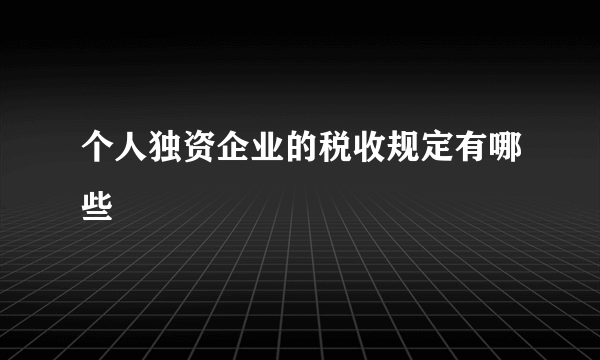 个人独资企业的税收规定有哪些